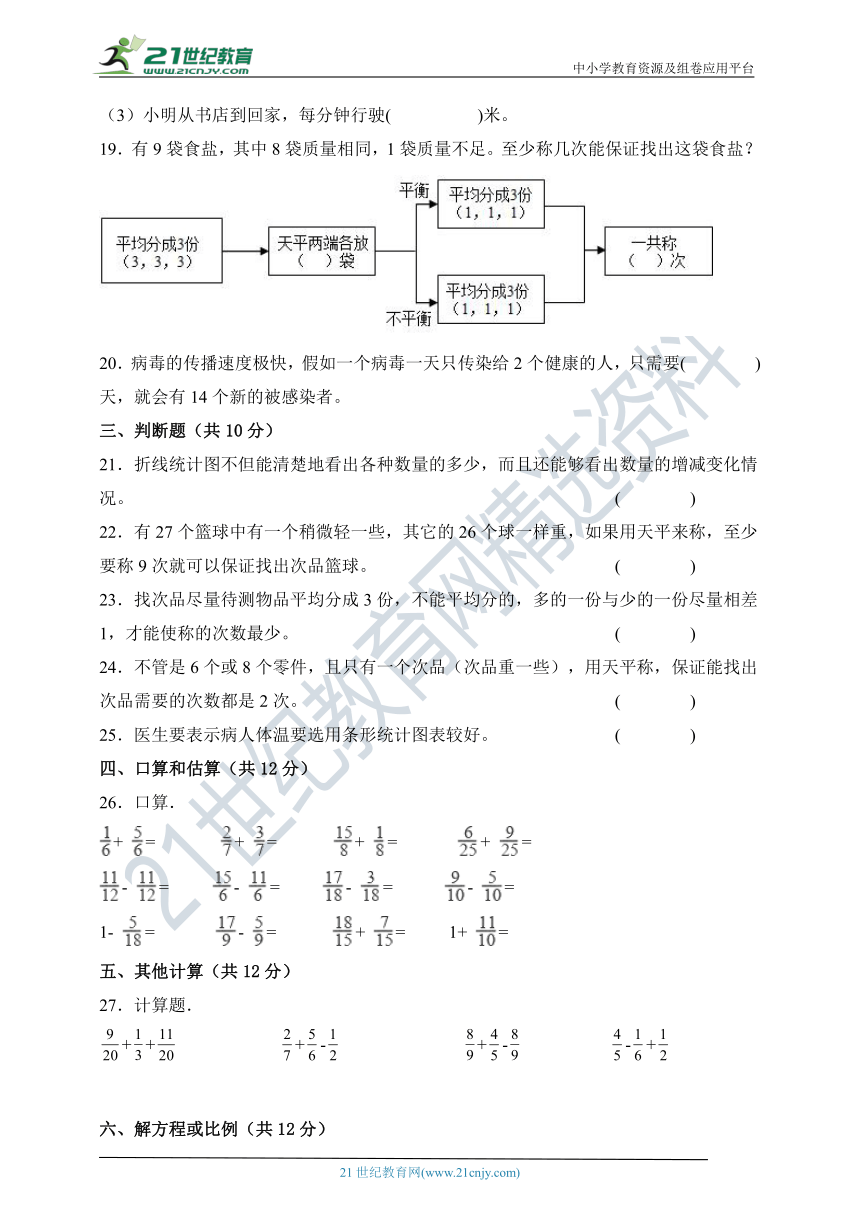 21世纪教育
www.21cnjy.com
中小学教育资源及组卷应用平台

（3）小明从书店到回家，每分钟行驶(　　　　)米。

19．有 9 袋食盐，其中 8 袋质量相同，1 袋质量不足。至少称几次能保证找出这袋食盐？

平均分成3份
（3，3，3）

天平两端各放
（　）袋

平衡

平均分成3份
（1，1，1）

不平衡

平均分成3份
（1，1，1）

一共称
（　）次

20．病毒的传播速度极快，假如一个病毒一天只传染给 2 个健康的人，只需要(　　　　)天，就会有 14 个新的被感染者。

三、判断题（共 10 分）

21．折线统计图不但能清楚地看出各种数量的多少，而且还能够看出数量的增减变化情况。　(　　　)

22．有 27 个篮球中有一个稍微轻一些，其它的 26 个球一样重，如果用天平来称，至少要称 9 次就可以保证找出次品篮球。　(　　　)

23．找次品尽量待测物品平均分成 3 份，不能平均分的，多的一份与少的一份尽量相差 1，才能使称的次数最少。　(　　　)

24．不管是 6 个或 8 个零件，且只有一个次品（次品重一些），用天平称，保证能找出次品需要的次数都是 2 次。　(　　　)

25．医生要表示病人体温要选用条形统计图表较好。　(　　　)

四、口算和估算（共 12 分）

26．口算.

$\frac{1}{6}+\frac{5}{6}=$　$\frac{2}{7}+\frac{3}{7}=$　$\frac{15}{8}+\frac{1}{8}=$　$\frac{6}{25}+\frac{9}{25}=$

$\frac{11}{12}-\frac{11}{12}=$　$\frac{15}{6}-\frac{11}{6}=$　$\frac{17}{18}-\frac{3}{18}=$　$\frac{9}{10}-\frac{5}{10}=$

$1-\frac{5}{18}=$　$\frac{17}{9}-\frac{5}{9}=$　$\frac{18}{15}+\frac{7}{15}=$　$1+\frac{11}{10}=$

五、其他计算（共 12 分）

27．计算题.

$\frac{9}{20}+\frac{1}{3}+\frac{11}{20}$　$\frac{2}{7}+\frac{5}{6}-\frac{1}{2}$　$\frac{8}{9}+\frac{4}{5}-\frac{8}{9}$　$\frac{4}{5}-\frac{1}{6}+\frac{1}{2}$

六、解方程或比例（共 12 分）

21 世纪教育网(www.21cnjy.com)

21世纪教育网精选资料